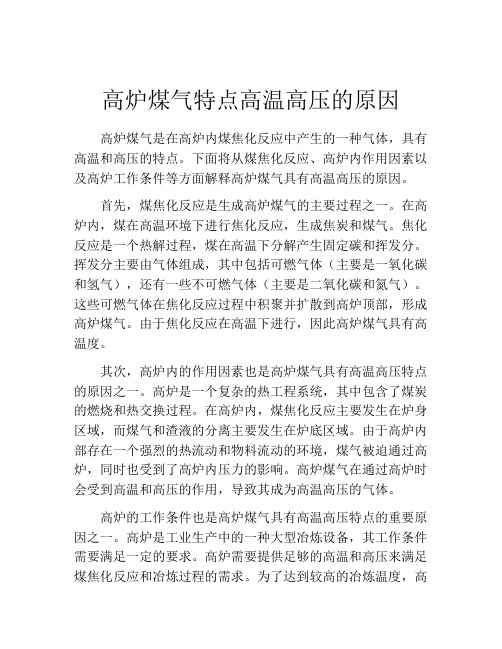 高炉煤气特点高温高压的原因

高炉煤气是在高炉内煤焦化反应中产生的一种气体，具有高温和高压的特点。下面将从煤焦化反应、高炉内作用因素以及高炉工作条件等方面解释高炉煤气具有高温高压的原因。

首先，煤焦化反应是生成高炉煤气的主要过程之一。在高炉内，煤在高温环境下进行焦化反应，生成焦炭和煤气。焦化反应是一个热解过程，煤在高温下分解产生固定碳和挥发分。挥发分主要由气体组成，其中包括可燃气体（主要是一氧化碳和氢气），还有一些不可燃气体（主要是二氧化碳和氮气）。这些可燃气体在焦化反应过程中积聚并扩散到高炉顶部，形成高炉煤气。由于焦化反应在高温下进行，因此高炉煤气具有高温度。

其次，高炉内的作用因素也是高炉煤气具有高温高压特点的原因之一。高炉是一个复杂的热工程系统，其中包含了煤炭的燃烧和热交换过程。在高炉内，煤焦化反应主要发生在炉身区域，而煤气和渣液的分离主要发生在炉底区域。由于高炉内部存在一个强烈的热流动和物料流动的环境，煤气被迫通过高炉，同时也受到了高炉内压力的影响。高炉煤气在通过高炉时会受到高温和高压的作用，导致其成为高温高压的气体。

高炉的工作条件也是高炉煤气具有高温高压特点的重要原因之一。高炉是工业生产中的一种大型冶炼设备，其工作条件需要满足一定的要求。高炉需要提供足够的高温和高压来满足煤焦化反应和冶炼过程的需求。为了达到较高的冶炼温度，高